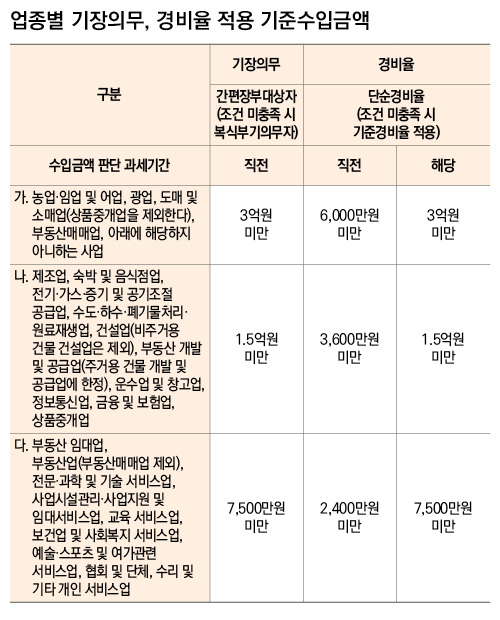 업종별 기장의무, 경비율 적용 기준수입금액

| 구분 | 기장의무 | 경비율 | |
|---|---|---|---|
| | 간편장부대상자 (조건 미충족 시 복식부기의무자) | 단순경비율 (조건 미충족 시 기준경비율 적용) | |
| 수입금액 판단 과세기간 | 직전 | 직전 | 해당 |
| 가. 농업·임업 및 어업, 광업, 도매 및 소매업(상품중개업을 제외한다), 부동산매매업, 아래에 해당하지 아니하는 사업 | 3억원 미만 | 6,000만원 미만 | 3억원 미만 |
| 나. 제조업, 숙박 및 음식점업, 전기·가스·증기 및 공기조절 공급업, 수도·하수·폐기물처리·원료재생업, 건설업(비주거용 건물 건설업은 제외), 부동산 개발 및 공급업(주거용 건물 개발 및 공급업에 한정), 운수업 및 창고업, 정보통신업, 금융 및 보험업, 상품중개업 | 1.5억원 미만 | 3,600만원 미만 | 1.5억원 미만 |
| 다. 부동산 임대업, 부동산업(부동산매매업 제외), 전문·과학 및 기술 서비스업, 사업시설관리·사업지원 및 임대서비스업, 교육 서비스업, 보건업 및 사회복지 서비스업, 예술·스포츠 및 여가관련 서비스업, 협회 및 단체, 수리 및 기타 개인 서비스업 | 7,500만원 미만 | 2,400만원 미만 | 7,500만원 미만 |